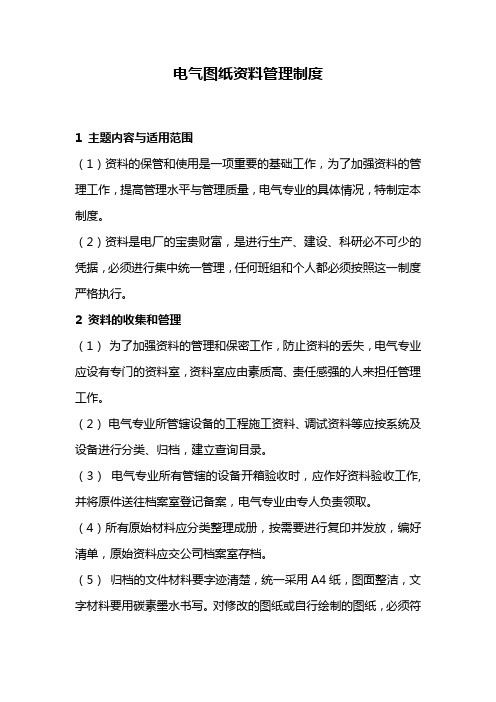 电气图纸资料管理制度

1 主题内容与适用范围

（1）资料的保管和使用是一项重要的基础工作，为了加强资料的管理工作，提高管理水平与管理质量，电气专业的具体情况，特制定本制度。

（2）资料是电厂的宝贵财富，是进行生产、建设、科研必不可少的凭据，必须进行集中统一管理，任何班组和个人都必须按照这一制度严格执行。

2 资料的收集和管理

（1）为了加强资料的管理和保密工作，防止资料的丢失，电气专业应设有专门的资料室，资料室应由素质高、责任感强的人来担任管理工作。

（2）电气专业所管辖设备的工程施工资料、调试资料等应按系统及设备进行分类、归档，建立查询目录。

（3）电气专业所有管辖的设备开箱验收时，应作好资料验收工作,并将原件送往档案室登记备案，电气专业由专人负责领取。

（4）所有原始材料应分类整理成册，按需要进行复印并发放，编好清单，原始资料应交公司档案室存档。

（5）归档的文件材料要字迹清楚，统一采用 A4 纸，图面整洁，文字材料要用碳素墨水书写。对修改的图纸或自行绘制的图纸，必须符